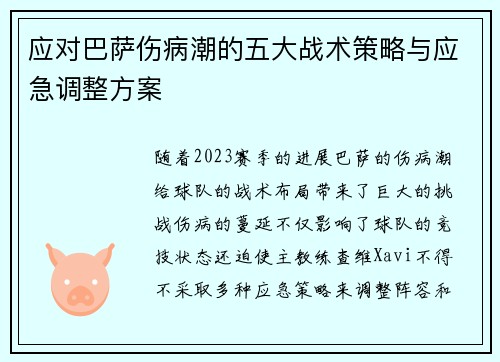 应对巴萨伤病潮的五大战术策略与应急调整方案

随着2023赛季的进展巴萨的伤病潮给球队的战术布局带来了巨大的挑战伤病的蔓延不仅影响了球队的竞技状态还迫使主教练查维Xavi不得不采取多种应急策略来调整阵容和